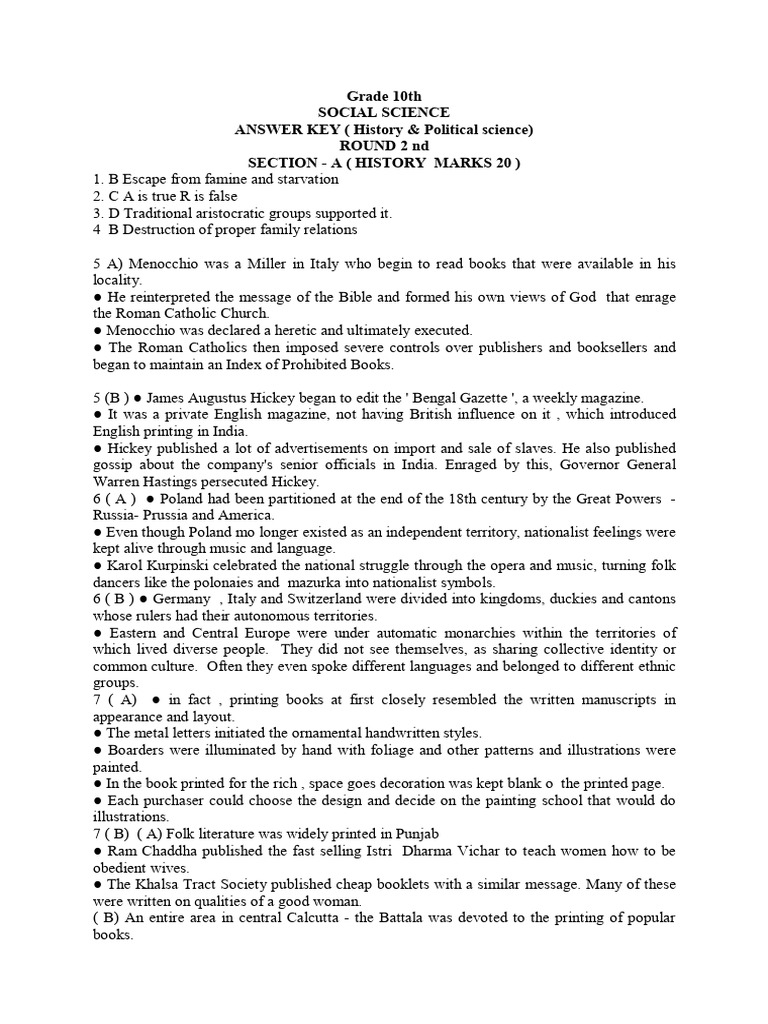 Grade 10th
SOCIAL SCIENCE
ANSWER KEY ( History & Political science)
ROUND 2 nd
SECTION - A ( HISTORY MARKS 20 )

1. B Escape from famine and starvation
2. C A is true R is false
3. D Traditional aristocratic groups supported it.
4 B Destruction of proper family relations

5 A) Menocchio was a Miller in Italy who begin to read books that were available in his locality.
● He reinterpreted the message of the Bible and formed his own views of God that enrage the Roman Catholic Church.
● Menocchio was declared a heretic and ultimately executed.
● The Roman Catholics then imposed severe controls over publishers and booksellers and began to maintain an Index of Prohibited Books.

5 (B ) ● James Augustus Hickey began to edit the ' Bengal Gazette ', a weekly magazine.
● It was a private English magazine, not having British influence on it , which introduced English printing in India.
● Hickey published a lot of advertisements on import and sale of slaves. He also published gossip about the company's senior officials in India. Enraged by this, Governor General Warren Hastings persecuted Hickey.
6 ( A ) ● Poland had been partitioned at the end of the 18th century by the Great Powers - Russia- Prussia and America.
● Even though Poland mo longer existed as an independent territory, nationalist feelings were kept alive through music and language.
● Karol Kurpinski celebrated the national struggle through the opera and music, turning folk dancers like the polonaies and mazurka into nationalist symbols.
6 ( B ) ● Germany , Italy and Switzerland were divided into kingdoms, duckies and cantons whose rulers had their autonomous territories.
● Eastern and Central Europe were under automatic monarchies within the territories of which lived diverse people. They did not see themselves, as sharing collective identity or common culture. Often they even spoke different languages and belonged to different ethnic groups.
7 ( A) ● in fact , printing books at first closely resembled the written manuscripts in appearance and layout.
● The metal letters initiated the ornamental handwritten styles.
● Boarders were illuminated by hand with foliage and other patterns and illustrations were painted.
● In the book printed for the rich , space goes decoration was kept blank o the printed page.
● Each purchaser could choose the design and decide on the painting school that would do illustrations.
7 ( B) ( A) Folk literature was widely printed in Punjab
● Ram Chaddha published the fast selling Istri Dharma Vichar to teach women how to be obedient wives.
● The Khalsa Tract Society published cheap booklets with a similar message. Many of these were written on qualities of a good woman.
( B) An entire area in central Calcutta - the Battala was devoted to the printing of popular books.